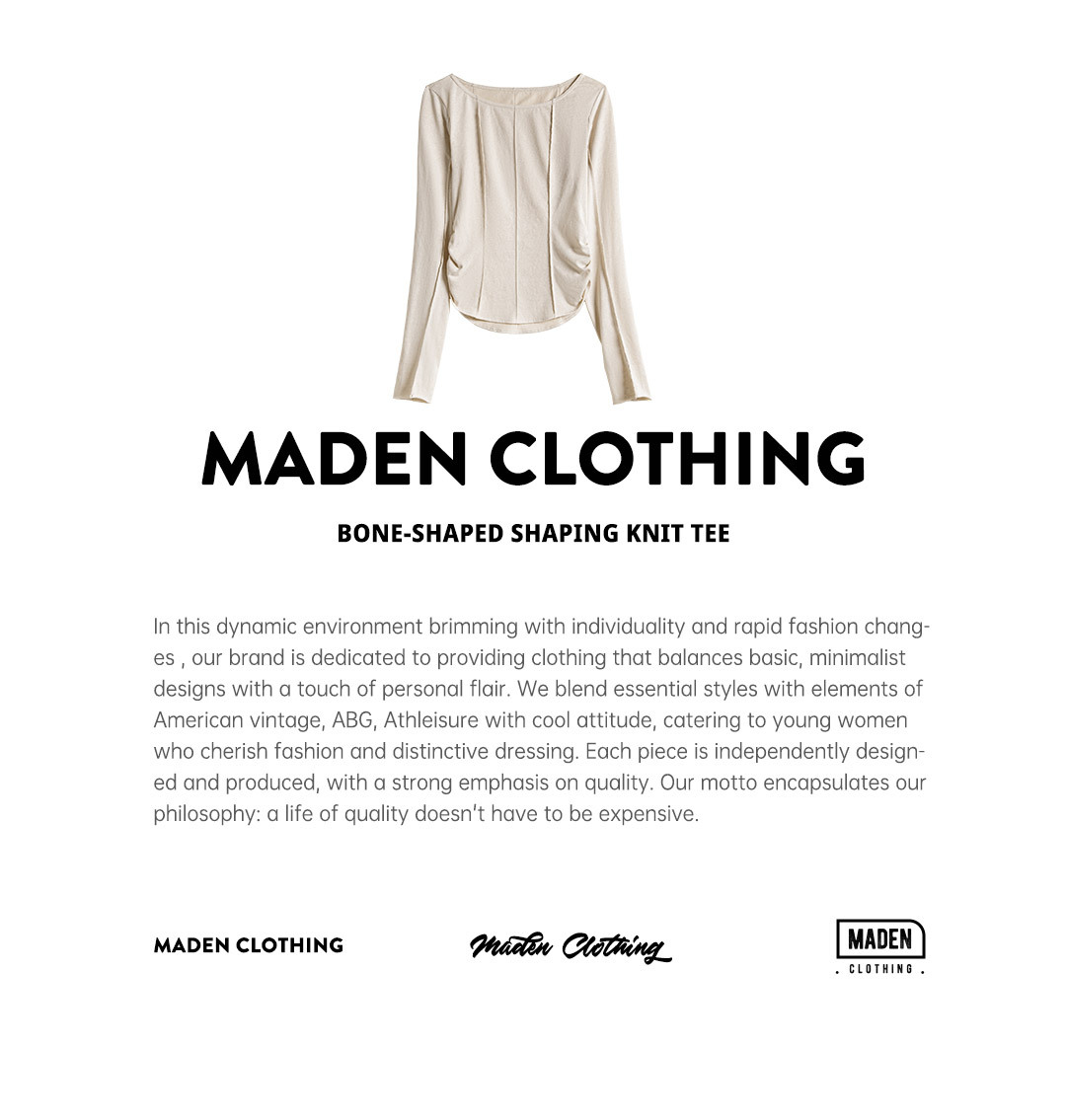 MADEN CLOTHING

BONE-SHAPED SHAPING KNIT TEE

In this dynamic environment brimming with individuality and rapid fashion changes , our brand is dedicated to providing clothing that balances basic, minimalist designs with a touch of personal flair. We blend essential styles with elements of American vintage, ABG, Athleisure with cool attitude, catering to young women who cherish fashion and distinctive dressing. Each piece is independently designed and produced, with a strong emphasis on quality. Our motto encapsulates our philosophy: a life of quality doesn't have to be expensive.

MADEN CLOTHING

Maden Clothing

MADEN
. CLOTHING .